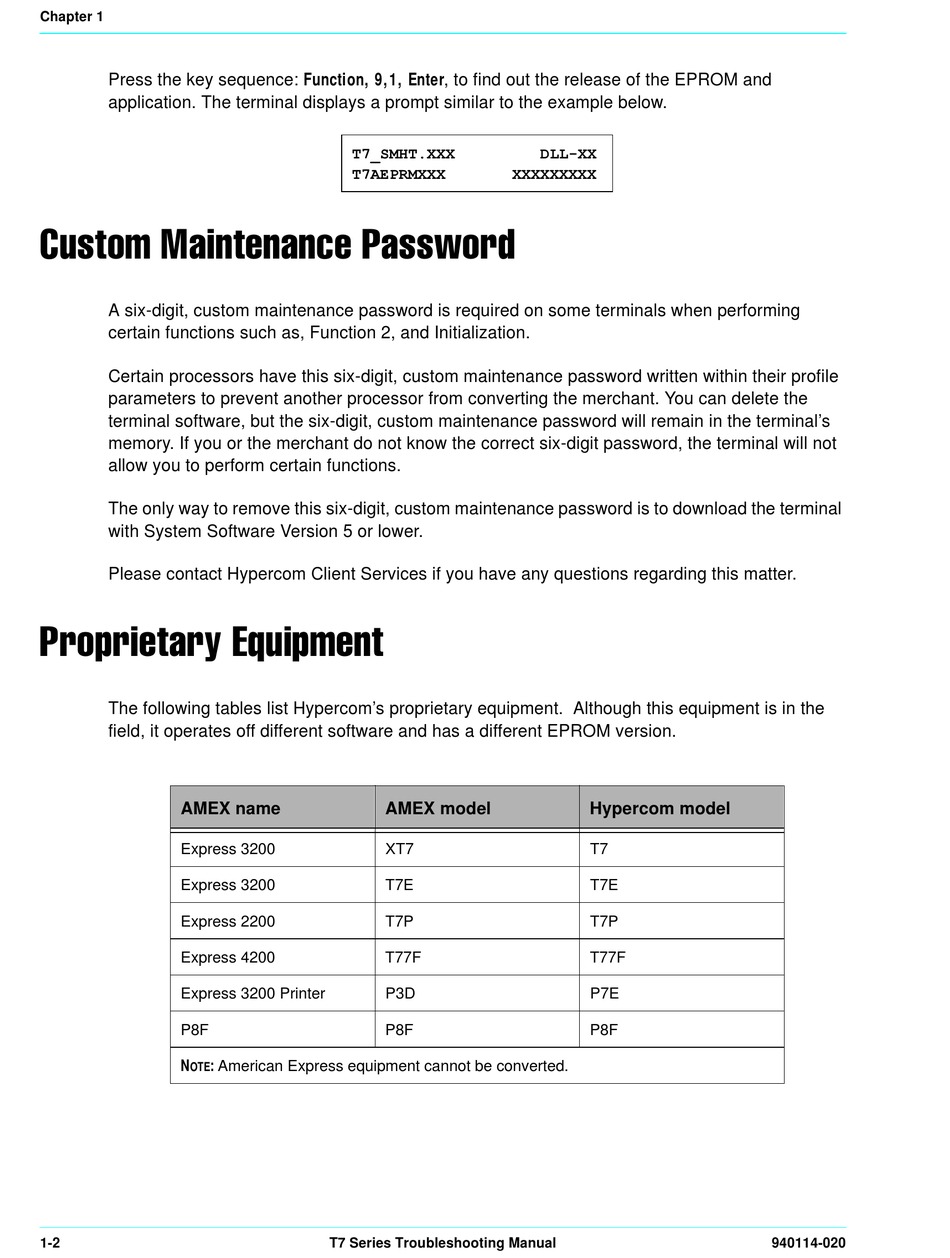 Chapter 1

Press the key sequence: Function, 9,1, Enter, to find out the release of the EPROM and application. The terminal displays a prompt similar to the example below.

T7_SMHT.XXX DLL-XX
T7AEPRMXXX XXXXXXXXX

Custom Maintenance Password

A six-digit, custom maintenance password is required on some terminals when performing certain functions such as, Function 2, and Initialization.

Certain processors have this six-digit, custom maintenance password written within their profile parameters to prevent another processor from converting the merchant. You can delete the terminal software, but the six-digit, custom maintenance password will remain in the terminal's memory. If you or the merchant do not know the correct six-digit password, the terminal will not allow you to perform certain functions.

The only way to remove this six-digit, custom maintenance password is to download the terminal with System Software Version 5 or lower.

Please contact Hypercom Client Services if you have any questions regarding this matter.

Proprietary Equipment

The following tables list Hypercom's proprietary equipment. Although this equipment is in the field, it operates off different software and has a different EPROM version.

| AMEX name | AMEX model | Hypercom model |
|---|---|---|
| Express 3200 | XT7 | T7 |
| Express 3200 | T7E | T7E |
| Express 2200 | T7P | T7P |
| Express 4200 | T77F | T77F |
| Express 3200 Printer | P3D | P7E |
| P8F | P8F | P8F |
| NOTE: American Express equipment cannot be converted. | | |

1-2 T7 Series Troubleshooting Manual 940114-020